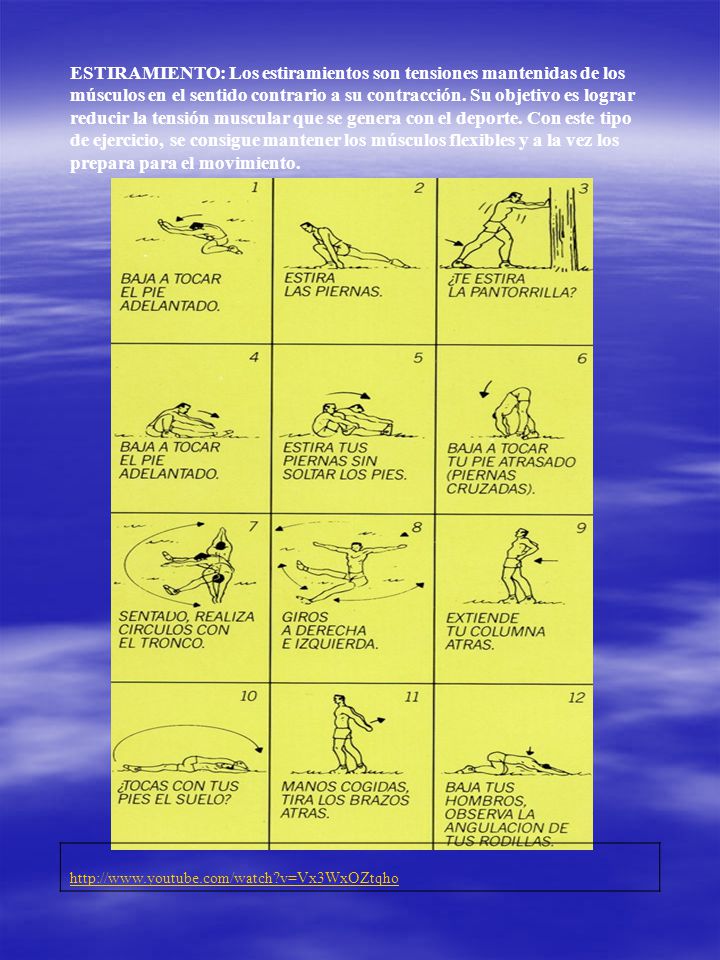 ESTIRAMIENTO: Los estiramientos son tensiones mantenidas de los músculos en el sentido contrario a su contracción. Su objetivo es lograr reducir la tensión muscular que se genera con el deporte. Con este tipo de ejercicio, se consigue mantener los músculos flexibles y a la vez los prepara para el movimiento.

1
BAJA A TOCAR EL PIE ADELANTADO.

2
ESTIRA LAS PIERNAS.

3
¿TE ESTIRA LA PANTORRILLA?

4
BAJA A TOCAR EL PIE ADELANTADO.

5
ESTIRA TUS PIERNAS SIN SOLTAR LOS PIES.

6
BAJA A TOCAR TU PIE ATRASADO (PIERNAS CRUZADAS).

7
SENTADO, REALIZA CIRCULOS CON EL TRONCO.

8
GIROS A DERECHA E IZQUIERDA.

9
EXTIENDE TU COLUMNA ATRAS.

10
¿TOCAS CON TUS PIES EL SUELO?

11
MANOS COGIDAS, TIRA LOS BRAZOS ATRAS.

12
BAJA TUS HOMBROS, OBSERVA LA ANGULACION DE TUS RODILLAS.

http://www.youtube.com/watch?v=Vx3WxOZtqho